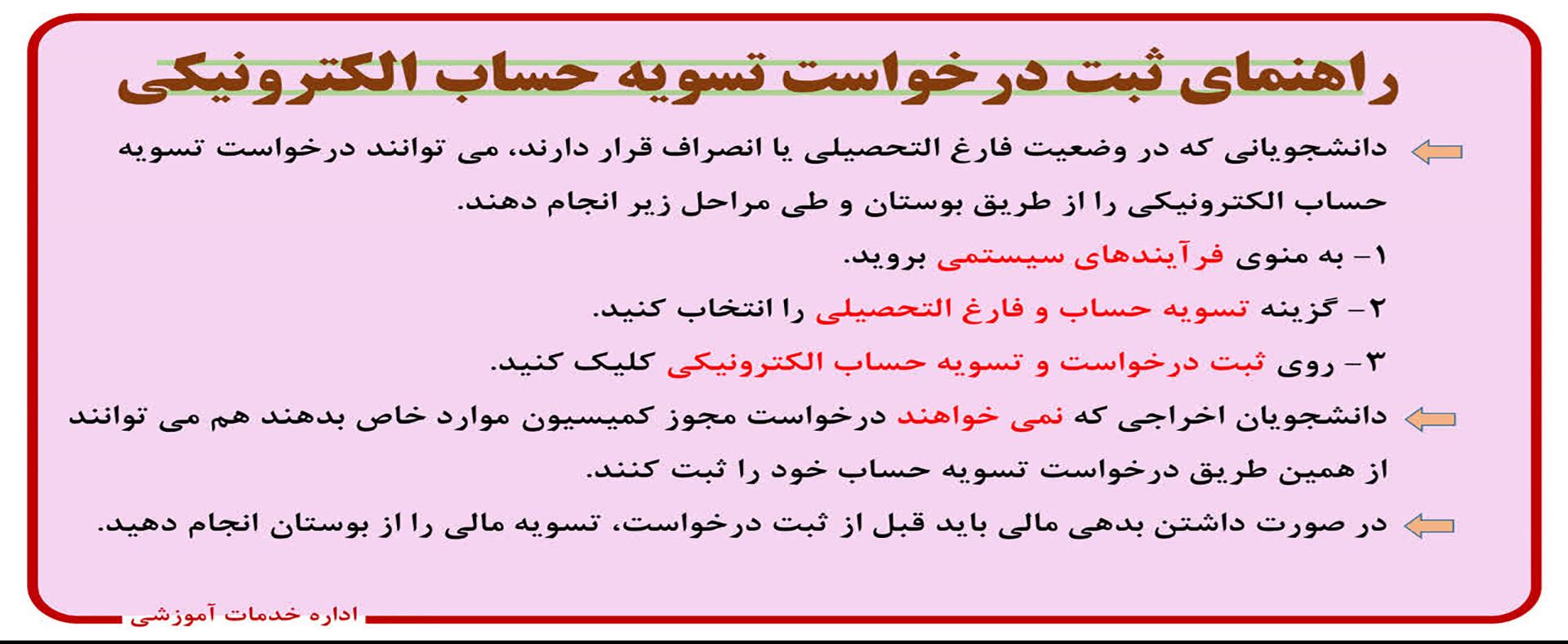 راهنمای ثبت درخواست تسویه حساب الکترونیکی

دانشجویانی که در وضعیت فارغ التحصیلی یا انصراف قرار دارند، می توانند درخواست تسویه حساب الکترونیکی را از طریق بوستان و طی مراحل زیر انجام دهند.

۱- به منوی فرآیندهای سیستمی بروید.

۲- گزینه تسویه حساب و فارغ التحصیلی را انتخاب کنید.

۳- روی ثبت درخواست و تسویه حساب الکترونیکی کلیک کنید.

دانشجویان اخراجی که نمی خواهند درخواست مجوز کمیسیون موارد خاص بدهند هم می توانند از همین طریق درخواست تسویه حساب خود را ثبت کنند.

در صورت داشتن بدهی مالی باید قبل از ثبت درخواست، تسویه مالی را از بوستان انجام دهید.

اداره خدمات آموزشی